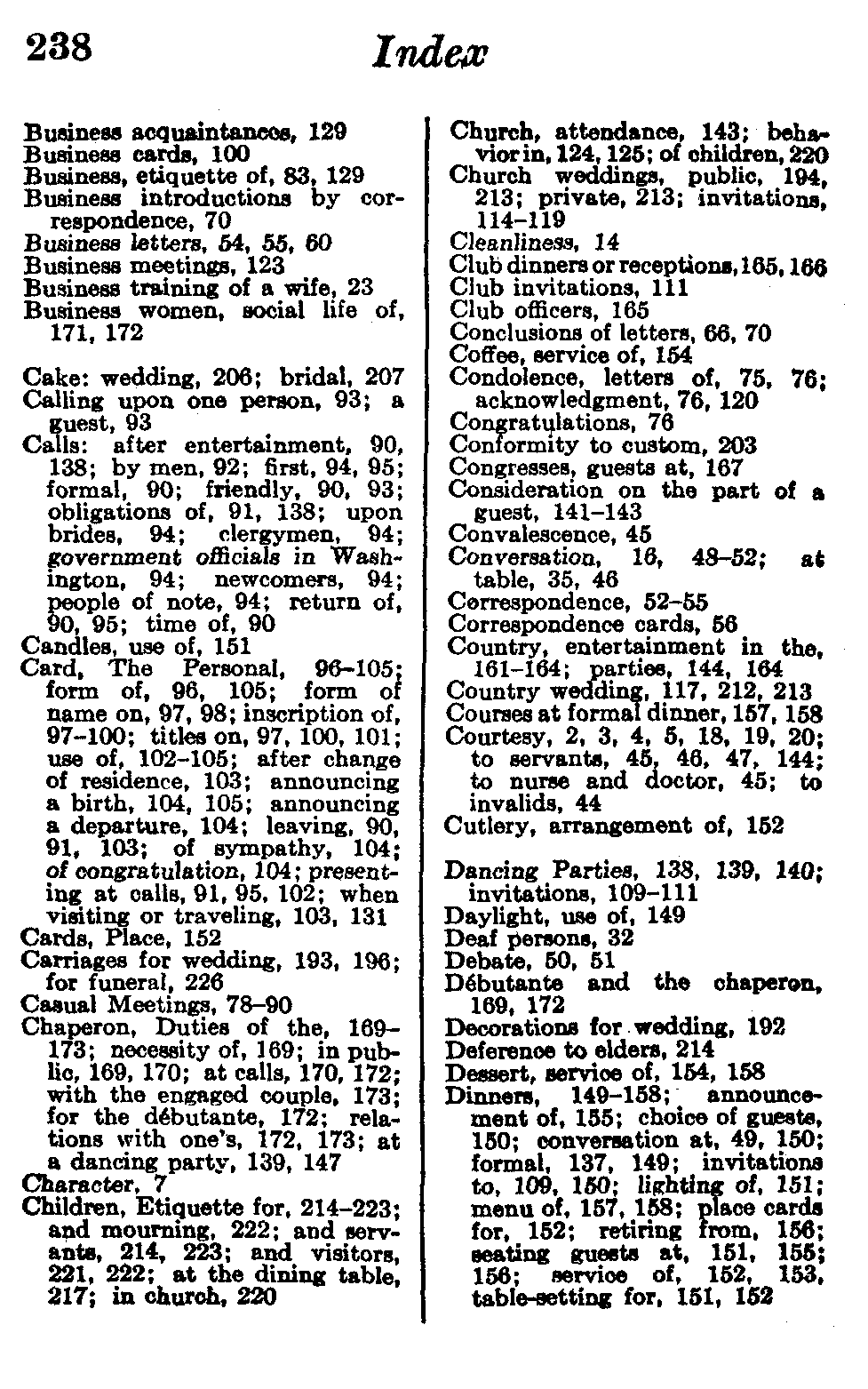 238 Index

Business acquaintances, 129
Business cards, 100
Business, etiquette of, 83, 129
Business introductions by correspondence, 70
Business letters, 54, 55, 60
Business meetings, 123
Business training of a wife, 23
Business women, social life of, 171, 172

Cake: wedding, 206; bridal, 207
Calling upon one person, 93; a guest, 93
Calls: after entertainment, 90, 138; by men, 92; first, 94, 95; formal, 90; friendly, 90, 93; obligations of, 91, 138; upon brides, 94; clergymen, 94; government officials in Washington, 94; newcomers, 94; people of note, 94; return of, 90, 95; time of, 90
Candles, use of, 151
Card, The Personal, 96–105; form of, 96, 105; form of name on, 97, 98; inscription of, 97–100; titles on, 97, 100, 101; use of, 102–105; after change of residence, 103; announcing a birth, 104, 105; announcing a departure, 104; leaving, 90, 91, 103; of sympathy, 104; of congratulation, 104; presenting at calls, 91, 95, 102; when visiting or traveling, 103, 131
Cards, Place, 152
Carriages for wedding, 193, 196; for funeral, 226
Casual Meetings, 78–90
Chaperon, Duties of the, 169–173; necessity of, 169; in public, 169, 170; at calls, 170, 172; with the engaged couple, 173; for the débutante, 172; relations with one's, 172, 173; at a dancing party, 139, 147
Character, 7
Children, Etiquette for, 214–223; and mourning, 222; and servants, 214, 223; and visitors, 221, 222; at the dining table, 217; in church, 220

Church, attendance, 143; behavior in, 124, 125; of children, 220
Church weddings, public, 194, 213; private, 213; invitations, 114–119
Cleanliness, 14
Club dinners or receptions, 165, 166
Club invitations, 111
Club officers, 165
Conclusions of letters, 66, 70
Coffee, service of, 154
Condolence, letters of, 75, 76; acknowledgment, 76, 120
Congratulations, 76
Conformity to custom, 203
Congresses, guests at, 167
Consideration on the part of a guest, 141–143
Convalescence, 45
Conversation, 16, 48–52; at table, 35, 46
Correspondence, 52–55
Correspondence cards, 56
Country, entertainment in the, 161–164; parties, 144, 164
Country wedding, 117, 212, 213
Courses at formal dinner, 157, 158
Courtesy, 2, 3, 4, 5, 18, 19, 20; to servants, 45, 46, 47, 144; to nurse and doctor, 45; to invalids, 44
Cutlery, arrangement of, 152

Dancing Parties, 138, 139, 140; invitations, 109–111
Daylight, use of, 149
Deaf persons, 32
Debate, 50, 51
Débutante and the chaperon, 169, 172
Decorations for wedding, 192
Deference to elders, 214
Dessert, service of, 154, 158
Dinners, 149–158; announcement of, 155; choice of guests, 150; conversation at, 49, 150; formal, 137, 149; invitations to, 109, 150; lighting of, 151; menu of, 157, 158; place cards for, 152; retiring from, 156; seating guests at, 151, 155; 156; service of, 152, 153, table-setting for, 151, 152